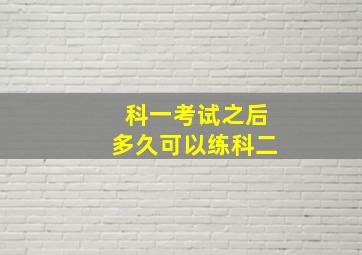 科一考试之后
多久可以练科二